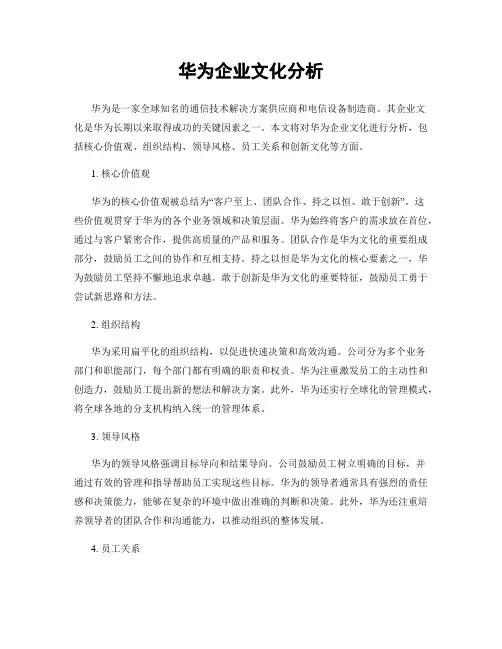 华为企业文化分析

华为是一家全球知名的通信技术解决方案供应商和电信设备制造商。其企业文化是华为长期以来取得成功的关键因素之一。本文将对华为企业文化进行分析，包括核心价值观、组织结构、领导风格、员工关系和创新文化等方面。

1. 核心价值观

华为的核心价值观被总结为“客户至上、团队合作、持之以恒、敢于创新”。这些价值观贯穿于华为的各个业务领域和决策层面。华为始终将客户的需求放在首位，通过与客户紧密合作，提供高质量的产品和服务。团队合作是华为文化的重要组成部分，鼓励员工之间的协作和互相支持。持之以恒是华为文化的核心要素之一，华为鼓励员工坚持不懈地追求卓越。敢于创新是华为文化的重要特征，鼓励员工勇于尝试新思路和方法。

2. 组织结构

华为采用扁平化的组织结构，以促进快速决策和高效沟通。公司分为多个业务部门和职能部门，每个部门都有明确的职责和权责。华为注重激发员工的主动性和创造力，鼓励员工提出新的想法和解决方案。此外，华为还实行全球化的管理模式，将全球各地的分支机构纳入统一的管理体系。

3. 领导风格

华为的领导风格强调目标导向和结果导向。公司鼓励员工树立明确的目标，并通过有效的管理和指导帮助员工实现这些目标。华为的领导者通常具有强烈的责任感和决策能力，能够在复杂的环境中做出准确的判断和决策。此外，华为还注重培养领导者的团队合作和沟通能力，以推动组织的整体发展。

4. 员工关系